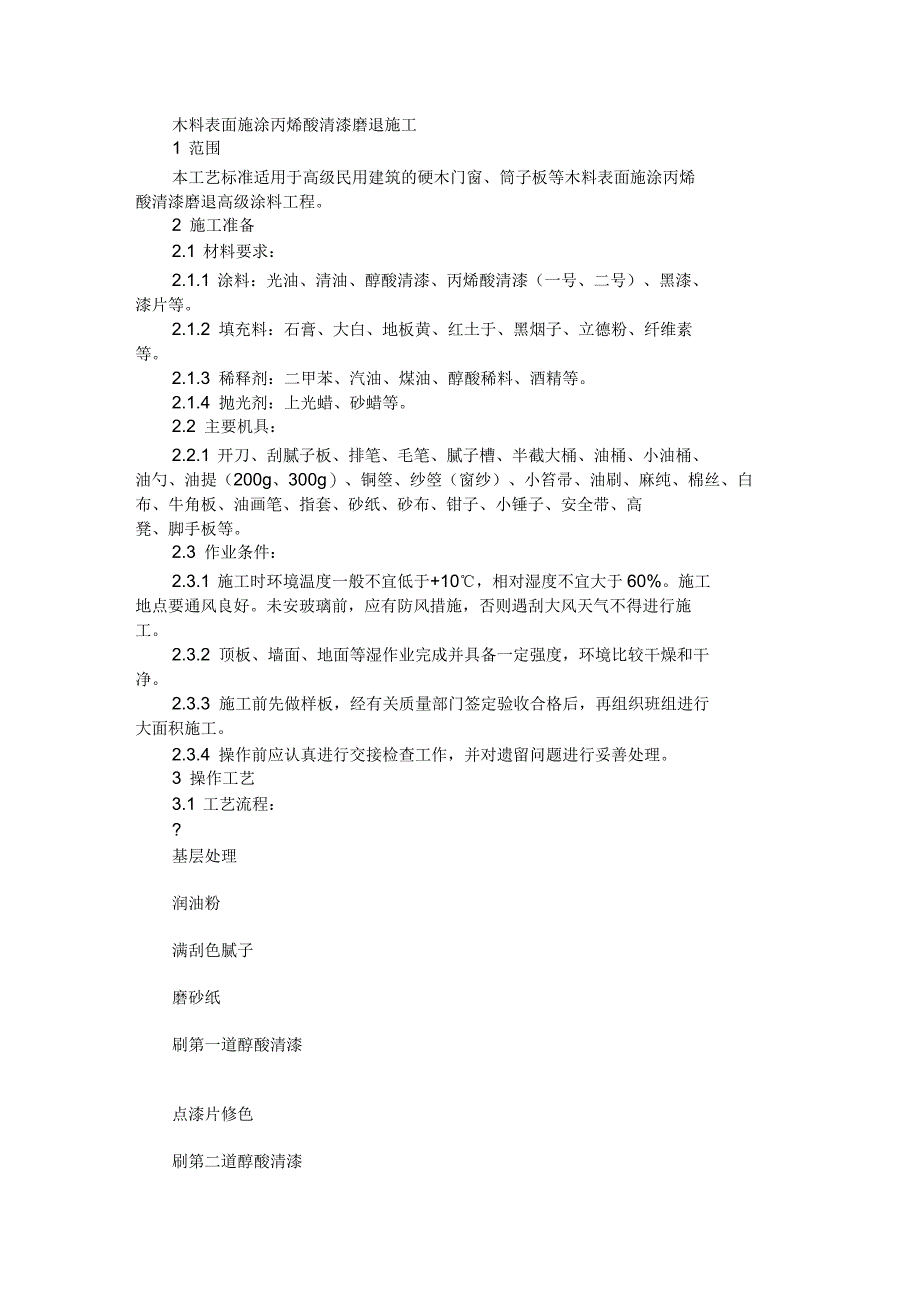 木料表面施涂丙烯酸清漆磨退施工

1 范围

本工艺标准适用于高级民用建筑的硬木门窗、筒子板等木料表面施涂丙烯酸清漆磨退高级涂料工程。

2 施工准备

2.1 材料要求：

2.1.1 涂料：光油、清油、醇酸清漆、丙烯酸清漆（一号、二号）、黑漆、漆片等。

2.1.2 填充料：石膏、大白、地板黄、红土子、黑烟子、立德粉、纤维素等。

2.1.3 稀释剂：二甲苯、汽油、煤油、醇酸稀料、酒精等。

2.1.4 抛光剂：上光蜡、砂蜡等。

2.2 主要机具：

2.2.1 开刀、刮腻子板、排笔、毛笔、腻子槽、半截大桶、油桶、小油桶、油勺、油提（200g、300g）、铜箜、纱箜（窗纱）、小笤帚、油刷、麻纯、棉丝、白布、牛角板、油画笔、指套、砂纸、砂布、钳子、小锤子、安全带、高凳、脚手板等。

2.3 作业条件：

2.3.1 施工时环境温度一般不宜低于+10℃，相对湿度不宜大于 60%。施工地点要通风良好。未安玻璃前，应有防风措施，否则遇刮大风天气不得进行施工。

2.3.2 顶板、墙面、地面等湿作业完成并具备一定强度，环境比较干燥和干净。

2.3.3 施工前先做样板，经有关质量部门签定验收合格后，再组织班组进行大面积施工。

2.3.4 操作前应认真进行交接检查工作，并对遗留问题进行妥善处理。

3 操作工艺

3.1 工艺流程：

?

基层处理

润油粉

满刮色腻子

磨砂纸

刷第一道醇酸清漆

点漆片修色

刷第二道醇酸清漆